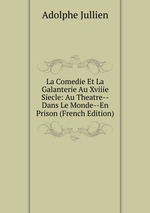 Adolphe Jullien

La Comedie Et La Galanterie Au Xviiie Siecle: Au Theatre--Dans Le Monde--En Prison (French Edition)